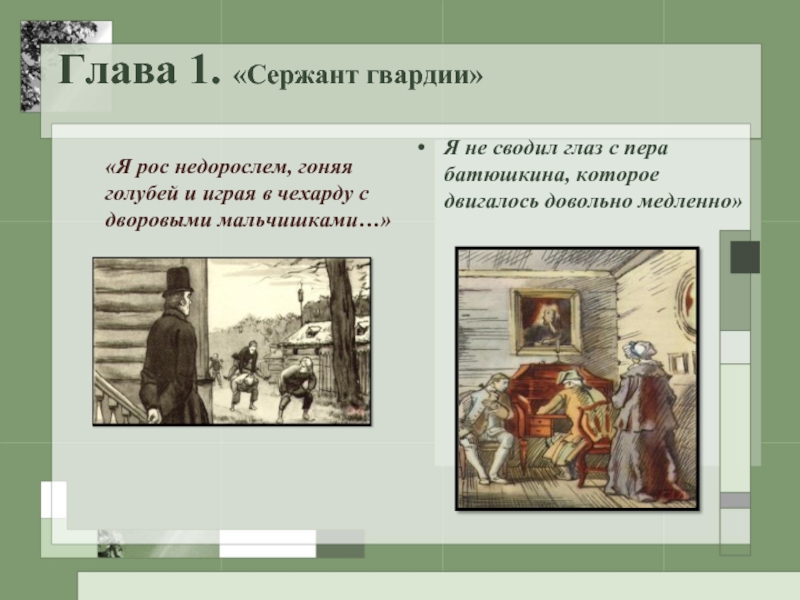 Глава 1. «Сержант гвардии»

«Я рос недорослем, гоняя голубей и играя в чехарду с дворовыми мальчишками…»

• Я не сводил глаз с пера батюшкина, которое двигалось довольно медленно»